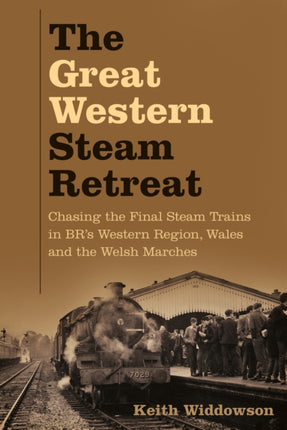 The Great Western Steam Retreat

Chasing the Final Steam Trains in BR's Western Region, Wales and the Welsh Marches

7029

Keith Widdowson